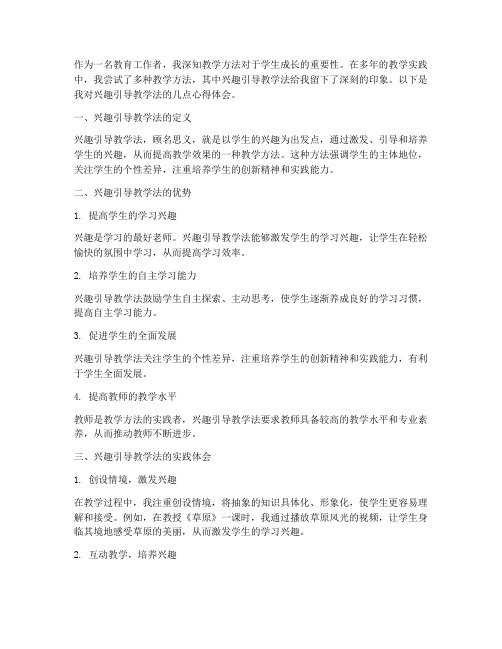 作为一名教育工作者，我深知教学方法对于学生成长的重要性。在多年的教学实践中，我尝试了多种教学方法，其中兴趣引导教学法给我留下了深刻的印象。以下是我对兴趣引导教学法的几点心得体会。

一、兴趣引导教学法的定义

兴趣引导教学法，顾名思义，就是以学生的兴趣为出发点，通过激发、引导和培养学生的兴趣，从而提高教学效果的一种教学方法。这种方法强调学生的主体地位，关注学生的个性差异，注重培养学生的创新精神和实践能力。

二、兴趣引导教学法的优势

1. 提高学生的学习兴趣

兴趣是学习的最好老师。兴趣引导教学法能够激发学生的学习兴趣，让学生在轻松愉快的氛围中学习，从而提高学习效率。

2. 培养学生的自主学习能力

兴趣引导教学法鼓励学生自主探索、主动思考，使学生逐渐养成良好的学习习惯，提高自主学习能力。

3. 促进学生的全面发展

兴趣引导教学法关注学生的个性差异，注重培养学生的创新精神和实践能力，有利于学生全面发展。

4. 提高教师的教学水平

教师是教学方法的实践者，兴趣引导教学法要求教师具备较高的教学水平和专业素养，从而推动教师不断进步。

三、兴趣引导教学法的实践体会

1. 创设情境，激发兴趣

在教学过程中，我注重创设情境，将抽象的知识具体化、形象化，使学生更容易理解和接受。例如，在教授《草原》一课时，我通过播放草原风光的视频，让学生身临其境地感受草原的美丽，从而激发学生的学习兴趣。

2. 互动教学，培养兴趣